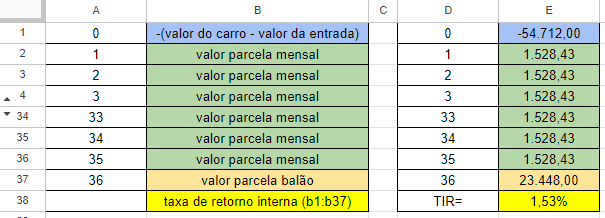 |  | A | B | C | D | E |
|---|---|---|---|---|---|
| 1 | 0 | -(valor do carro - valor da entrada) |  | 0 | -54.712,00 |
| 2 | 1 | valor parcela mensal |  | 1 | 1.528,43 |
| 3 | 2 | valor parcela mensal |  | 2 | 1.528,43 |
| 4 | 3 | valor parcela mensal |  | 3 | 1.528,43 |
| 34 | 33 | valor parcela mensal |  | 33 | 1.528,43 |
| 35 | 34 | valor parcela mensal |  | 34 | 1.528,43 |
| 36 | 35 | valor parcela mensal |  | 35 | 1.528,43 |
| 37 | 36 | valor parcela balão |  | 36 | 23.448,00 |
| 38 |  | taxa de retorno interna (b1:b37) |  | TIR= | 1,53% |